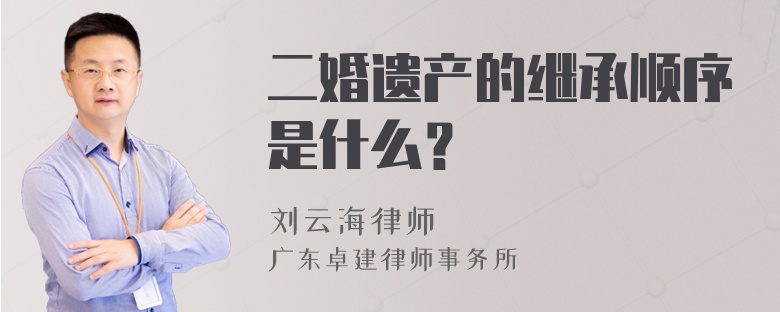 二婚遗产的继承顺序是什么？

刘云海律师
广东卓建律师事务所